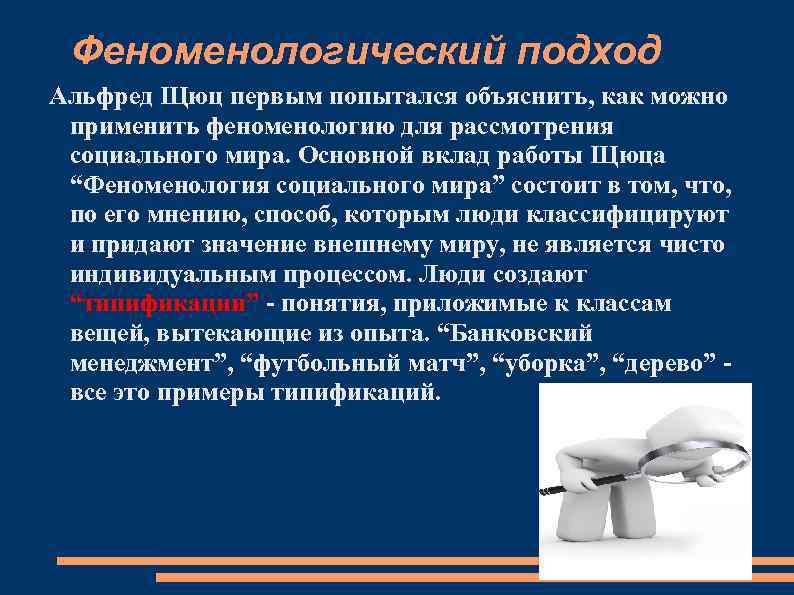 Феноменологический подход

Альфред Щюц первым попытался объяснить, как можно применить феноменологию для рассмотрения социального мира. Основной вклад работы Щюца “Феноменология социального мира” состоит в том, что, по его мнению, способ, которым люди классифицируют и придают значение внешнему миру, не является чисто индивидуальным процессом. Люди создают “типификации” - понятия, приложимые к классам вещей, вытекающие из опыта. “Банковский менеджмент”, “футбольный матч”, “уборка”, “дерево” - все это примеры типификаций.